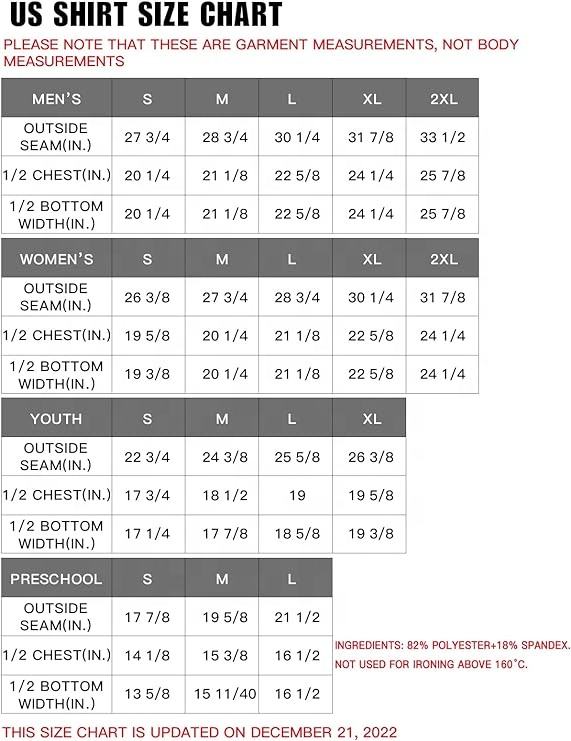 US SHIRT SIZE CHART

PLEASE NOTE THAT THESE ARE GARMENT MEASUREMENTS, NOT BODY MEASUREMENTS

| MEN'S | S | M | L | XL | 2XL |
|---|---|---|---|---|---|
| OUTSIDE SEAM(IN.) | 27 3/4 | 28 3/4 | 30 1/4 | 31 7/8 | 33 1/2 |
| 1/2 CHEST(IN.) | 20 1/4 | 21 1/8 | 22 5/8 | 24 1/4 | 25 7/8 |
| 1/2 BOTTOM WIDTH(IN.) | 20 1/4 | 21 1/8 | 22 5/8 | 24 1/4 | 25 7/8 |

| WOMEN'S | S | M | L | XL | 2XL |
|---|---|---|---|---|---|
| OUTSIDE SEAM(IN.) | 26 3/8 | 27 3/4 | 28 3/4 | 30 1/4 | 31 7/8 |
| 1/2 CHEST(IN.) | 19 5/8 | 20 1/4 | 21 1/8 | 22 5/8 | 24 1/4 |
| 1/2 BOTTOM WIDTH(IN.) | 19 3/8 | 20 1/4 | 21 1/8 | 22 5/8 | 24 1/4 |

| YOUTH | S | M | L | XL |
|---|---|---|---|---|
| OUTSIDE SEAM(IN.) | 22 3/4 | 24 3/8 | 25 5/8 | 26 3/8 |
| 1/2 CHEST(IN.) | 17 3/4 | 18 1/2 | 19 | 19 5/8 |
| 1/2 BOTTOM WIDTH(IN.) | 17 1/4 | 17 7/8 | 18 5/8 | 19 3/8 |

| PRESCHOOL | S | M | L |
|---|---|---|---|
| OUTSIDE SEAM(IN.) | 17 7/8 | 19 5/8 | 21 1/2 |
| 1/2 CHEST(IN.) | 14 1/8 | 15 3/8 | 16 1/2 |
| 1/2 BOTTOM WIDTH(IN.) | 13 5/8 | 15 11/40 | 16 1/2 |

INGREDIENTS: 82% POLYESTER+18% SPANDEX.
NOT USED FOR IRONING ABOVE 160°C.

THIS SIZE CHART IS UPDATED ON DECEMBER 21, 2022